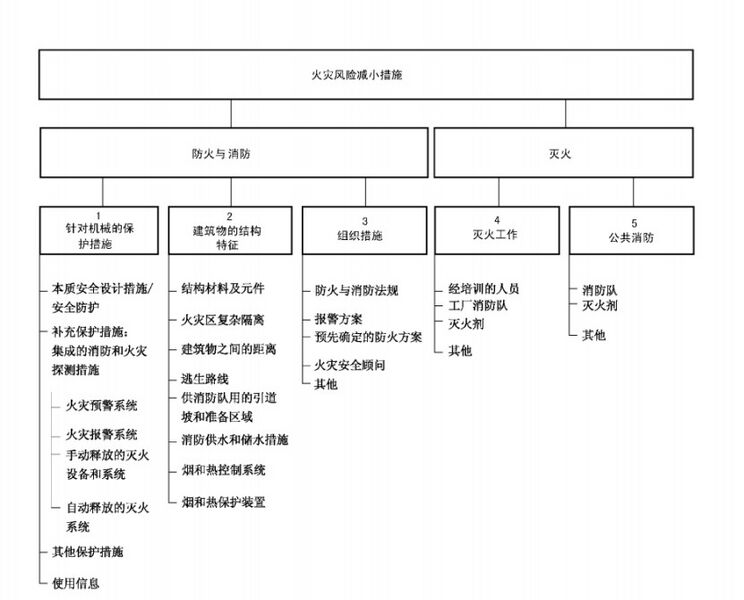 火灾风险减小措施

防火与消防

灭火

1
针对机械的保护措施

本质安全设计措施/安全防护

补充保护措施：集成的消防和火灾探测措施

火灾预警系统

火灾报警系统

手动释放的灭火设备和系统

自动释放的灭火系统

其他保护措施

使用信息

2
建筑物的结构特征

结构材料及元件

火灾区复杂隔离

建筑物之间的距离

逃生路线

供消防队用的引道坡和准备区域

消防供水和储水措施

烟和热控制系统

烟和热保护装置

3
组织措施

防火与消防法规

报警方案

预先确定的防火方案

火灾安全顾问

其他

4
灭火工作

经培训的人员

工厂消防队

灭火剂

其他

5
公共消防

消防队

灭火剂

其他